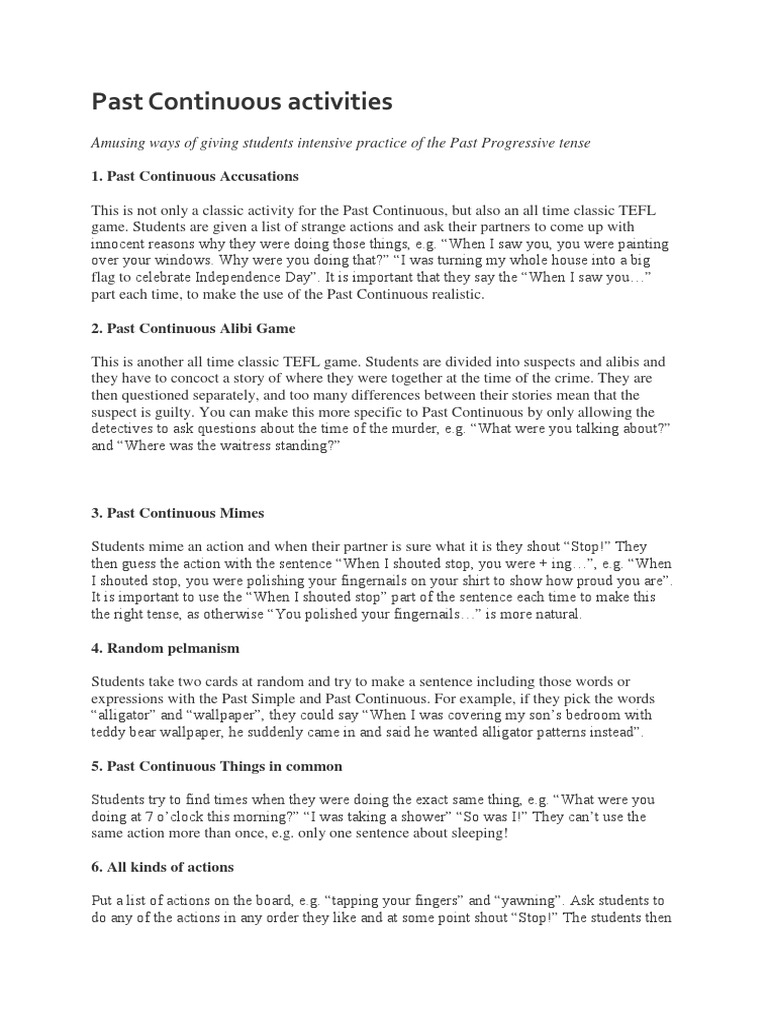 Past Continuous activities

Amusing ways of giving students intensive practice of the Past Progressive tense

1. Past Continuous Accusations

This is not only a classic activity for the Past Continuous, but also an all time classic TEFL game. Students are given a list of strange actions and ask their partners to come up with innocent reasons why they were doing those things, e.g. “When I saw you, you were painting over your windows. Why were you doing that?” “I was turning my whole house into a big flag to celebrate Independence Day”. It is important that they say the “When I saw you…” part each time, to make the use of the Past Continuous realistic.

2. Past Continuous Alibi Game

This is another all time classic TEFL game. Students are divided into suspects and alibis and they have to concoct a story of where they were together at the time of the crime. They are then questioned separately, and too many differences between their stories mean that the suspect is guilty. You can make this more specific to Past Continuous by only allowing the detectives to ask questions about the time of the murder, e.g. “What were you talking about?” and “Where was the waitress standing?”

3. Past Continuous Mimes

Students mime an action and when their partner is sure what it is they shout “Stop!” They then guess the action with the sentence “When I shouted stop, you were + ing…”, e.g. “When I shouted stop, you were polishing your fingernails on your shirt to show how proud you are”. It is important to use the “When I shouted stop” part of the sentence each time to make this the right tense, as otherwise “You polished your fingernails…” is more natural.

4. Random pelmanism

Students take two cards at random and try to make a sentence including those words or expressions with the Past Simple and Past Continuous. For example, if they pick the words “alligator” and “wallpaper”, they could say “When I was covering my son’s bedroom with teddy bear wallpaper, he suddenly came in and said he wanted alligator patterns instead”.

5. Past Continuous Things in common

Students try to find times when they were doing the exact same thing, e.g. “What were you doing at 7 o’clock this morning?” “I was taking a shower” “So was I!” They can’t use the same action more than once, e.g. only one sentence about sleeping!

6. All kinds of actions

Put a list of actions on the board, e.g. “tapping your fingers” and “yawning”. Ask students to do any of the actions in any order they like and at some point shout “Stop!” The students then